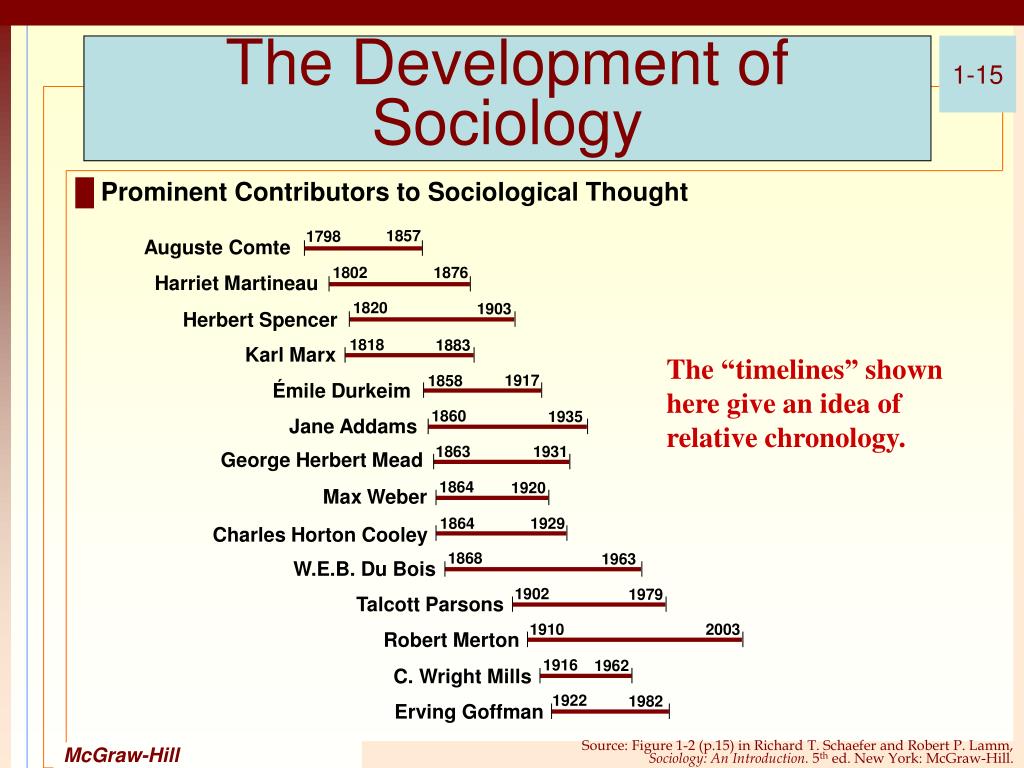 The Development of Sociology

1-15

Prominent Contributors to Sociological Thought

Auguste Comte 1798 1857
Harriet Martineau 1802 1876
Herbert Spencer 1820 1903
Karl Marx 1818 1883
Émile Durkeim 1858 1917
Jane Addams 1860 1935
George Herbert Mead 1863 1931
Max Weber 1864 1920
Charles Horton Cooley 1864 1929
W.E.B. Du Bois 1868 1963
Talcott Parsons 1902 1979
Robert Merton 1910 2003
C. Wright Mills 1916 1962
Erving Goffman 1922 1982

The “timelines” shown here give an idea of relative chronology.

McGraw-Hill

Source: Figure 1-2 (p.15) in Richard T. Schaefer and Robert P. Lamm, Sociology: An Introduction. 5$^{th}$ ed. New York: McGraw-Hill.